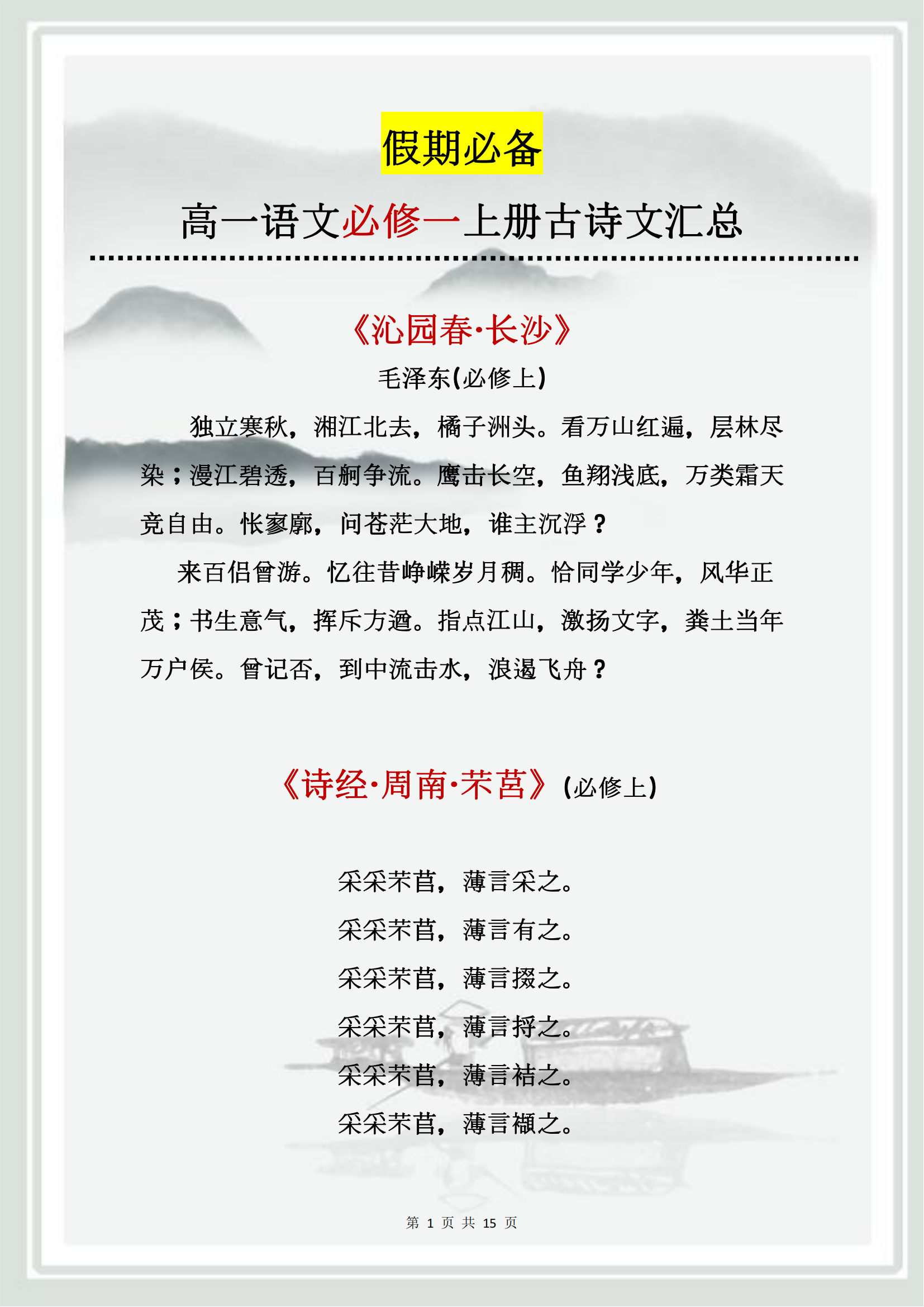 假期必备

高一语文必修一上册古诗文汇总

《沁园春·长沙》

毛泽东(必修上)

独立寒秋，湘江北去，橘子洲头。看万山红遍，层林尽染；漫江碧透，百舸争流。鹰击长空，鱼翔浅底，万类霜天竞自由。怅寥廓，问苍茫大地，谁主沉浮？

来百侣曾游。忆往昔峥嵘岁月稠。恰同学少年，风华正茂；书生意气，挥斥方遒。指点江山，激扬文字，粪土当年万户侯。曾记否，到中流击水，浪遏飞舟？

《诗经·周南·芣苢》(必修上)

采采芣苢，薄言采之。
采采芣苢，薄言有之。
采采芣苢，薄言掇之。
采采芣苢，薄言捋之。
采采芣苢，薄言袺之。
采采芣苢，薄言襭之。

第 1 页 共 15 页